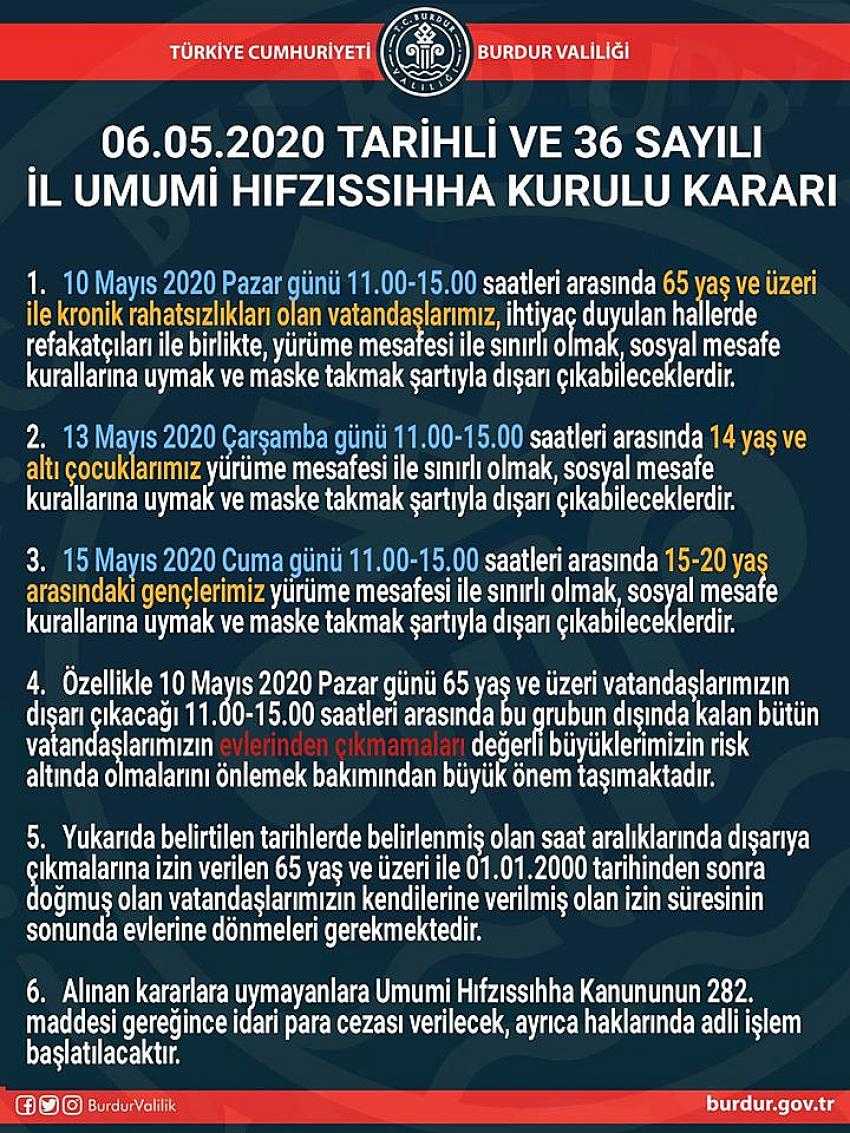 TÜRKİYE CUMHURİYETİ T.C. BURDUR VALİLİĞİ BURDUR VALİLİĞİ

06.05.2020 TARİHLİ VE 36 SAYILI İL UMUMİ HIFZISSIHHA KURULU KARARI

1. 10 Mayıs 2020 Pazar günü 11.00-15.00 saatleri arasında 65 yaş ve üzeri ile kronik rahatsızlıkları olan vatandaşlarımız, ihtiyaç duyulan hallerde refakatçıları ile birlikte, yürüme mesafesi ile sınırlı olmak, sosyal mesafe kurallarına uymak ve maske takmak şartıyla dışarı çıkabileceklerdir.

2. 13 Mayıs 2020 Çarşamba günü 11.00-15.00 saatleri arasında 14 yaş ve altı çocuklarımız yürüme mesafesi ile sınırlı olmak, sosyal mesafe kurallarına uymak ve maske takmak şartıyla dışarı çıkabileceklerdir.

3. 15 Mayıs 2020 Cuma günü 11.00-15.00 saatleri arasında 15-20 yaş arasındaki gençlerimiz yürüme mesafesi ile sınırlı olmak, sosyal mesafe kurallarına uymak ve maske takmak şartıyla dışarı çıkabileceklerdir.

4. Özellikle 10 Mayıs 2020 Pazar günü 65 yaş ve üzeri vatandaşlarımızın dışarı çıkacağı 11.00-15.00 saatleri arasında bu grubun dışında kalan bütün vatandaşlarımızın evlerinden çıkmamaları değerli büyüklerimizin risk altında olmalarını önlemek bakımından büyük önem taşımaktadır.

5. Yukarıda belirtilen tarihlerde belirlenmiş olan saat aralıklarında dışarıya çıkmalarına izin verilen 65 yaş ve üzeri ile 01.01.2000 tarihinden sonra doğmuş olan vatandaşlarımızın kendilerine verilmiş olan izin süresinin sonunda evlerine dönmeleri gerekmektedir.

6. Alınan kararlara uymayanlara Umumi Hıfzıssıhha Kanununun 282. maddesi gereğince idari para cezası verilecek, ayrıca haklarında adli işlem başlatılacaktır.

BurdurValilik

burdur.gov.tr